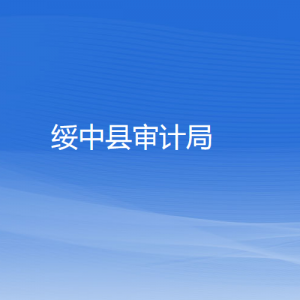 绥中县审计局